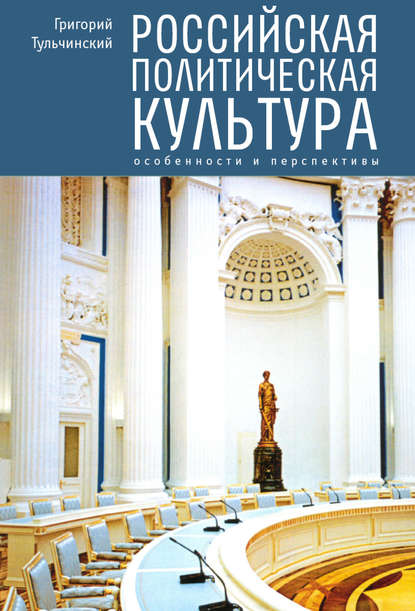 Григорий Тульчинский

РОССИЙСКАЯ ПОЛИТИЧЕСКАЯ КУЛЬТУРА

особенности и перспективы